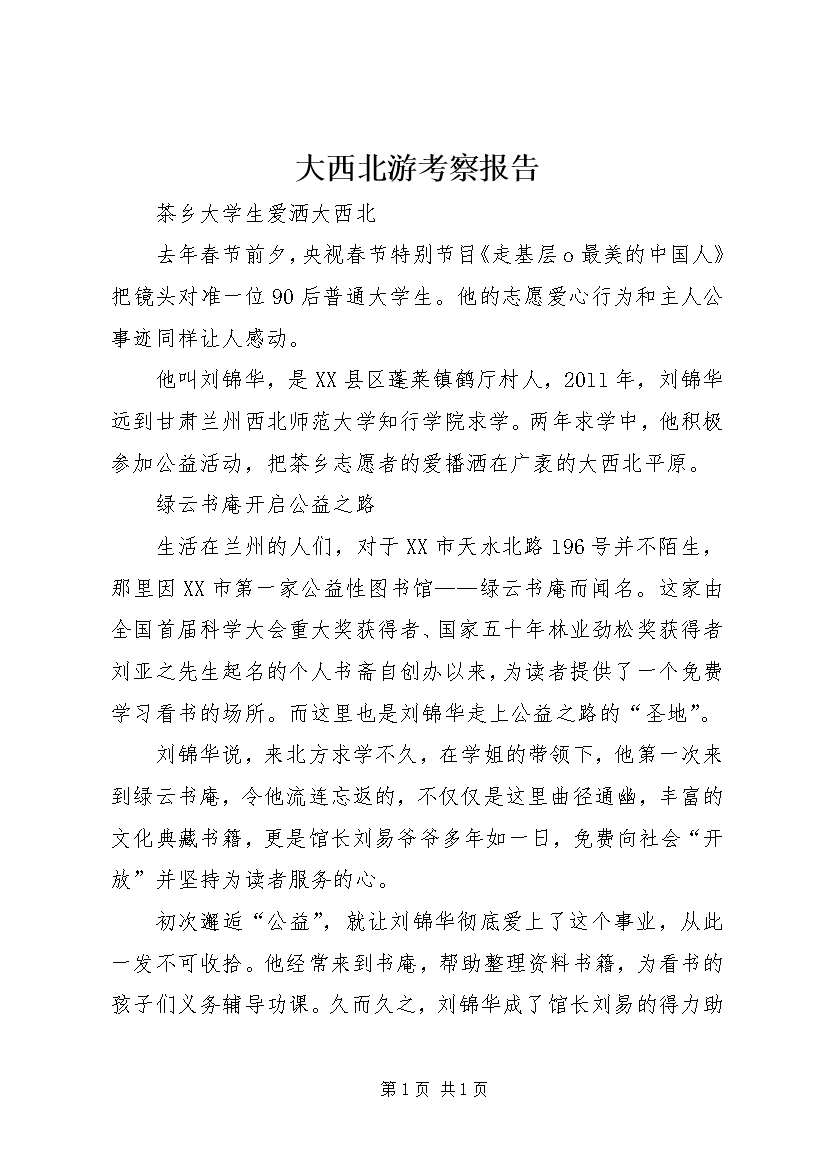 大西北游考察报告

茶乡大学生爱洒大西北

去年春节前夕，央视春节特别节目《走基层o最美的中国人》把镜头对准一位90后普通大学生。他的志愿爱心行为和主人公事迹同样让人感动。

他叫刘锦华，是XX县区蓬莱镇鹤厅村人，2011年，刘锦华远到甘肃兰州西北师范大学知行学院求学。两年求学中，他积极参加公益活动，把茶乡志愿者的爱播洒在广袤的大西北平原。

绿云书庵开启公益之路

生活在兰州的人们，对于XX市天水北路196号并不陌生，那里因XX市第一家公益性图书馆——绿云书庵而闻名。这家由全国首届科学大会重大奖获得者、国家五十年林业劲松奖获得者刘亚之先生起名的个人书斋自创办以来，为读者提供了一个免费学习看书的场所。而这里也是刘锦华走上公益之路的“圣地”。

刘锦华说，来北方求学不久，在学姐的带领下，他第一次来到绿云书庵，令他流连忘返的，不仅仅是这里曲径通幽，丰富的文化典藏书籍，更是馆长刘易爷爷多年如一日，免费向社会“开放”并坚持为读者服务的心。

初次邂逅“公益”，就让刘锦华彻底爱上了这个事业，从此一发不可收拾。他经常来到书庵，帮助整理资料书籍，为看书的孩子们义务辅导功课。久而久之，刘锦华成了馆长刘易的得力助

第1页 共1页